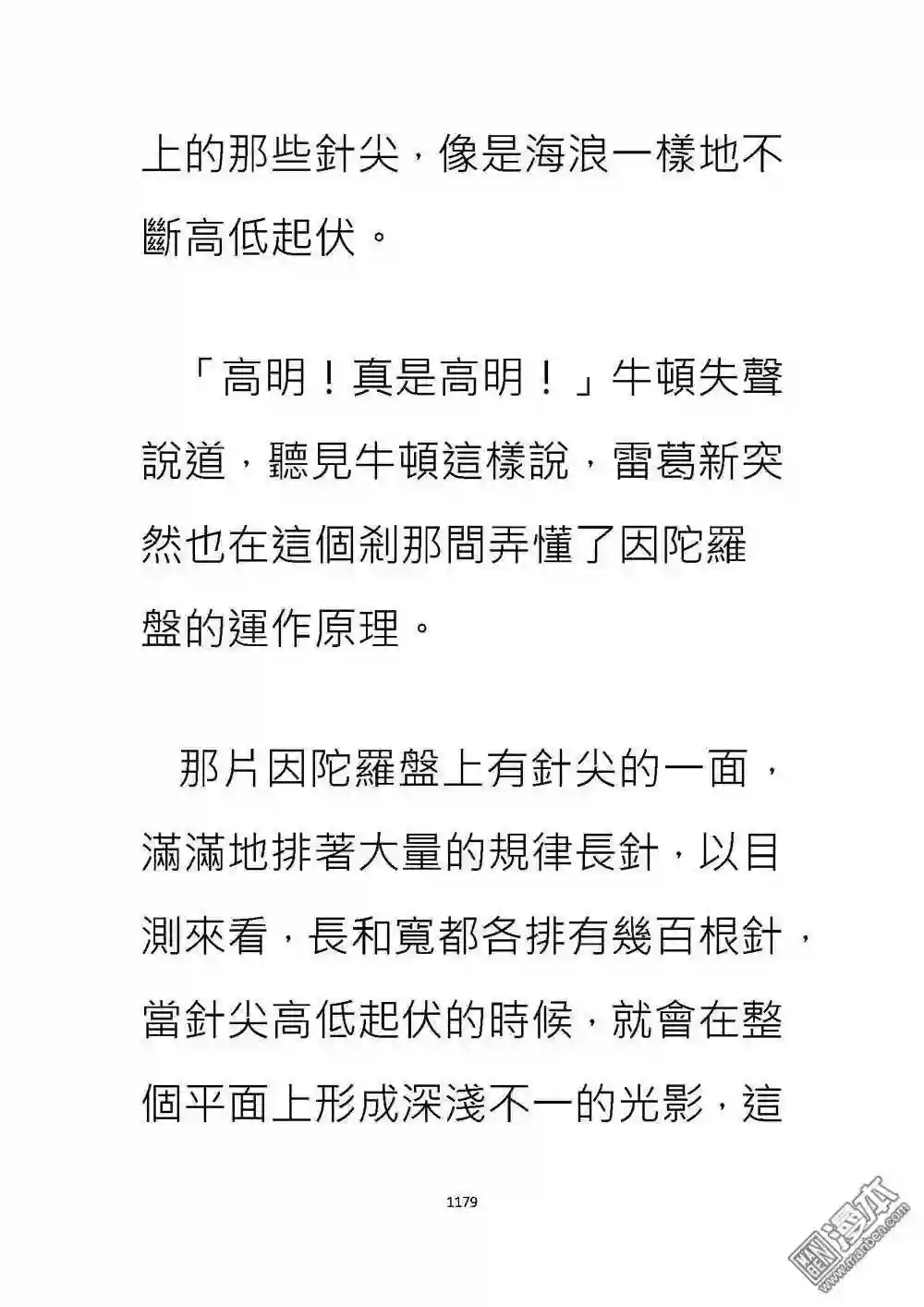 上的那些針尖，像是海浪一樣地不斷高低起伏。

「高明！真是高明！」牛頓失聲說道，聽見牛頓這樣說，雷葛新突然也在這個剎那間弄懂了因陀羅盤的運作原理。

那片因陀羅盤上有針尖的一面，滿滿地排著大量的規律長針，以目測來看，長和寬都各排有幾百根針，當針尖高低起伏的時候，就會在整個平面上形成深淺不一的光影，這

1179

漫本
www.manben.com